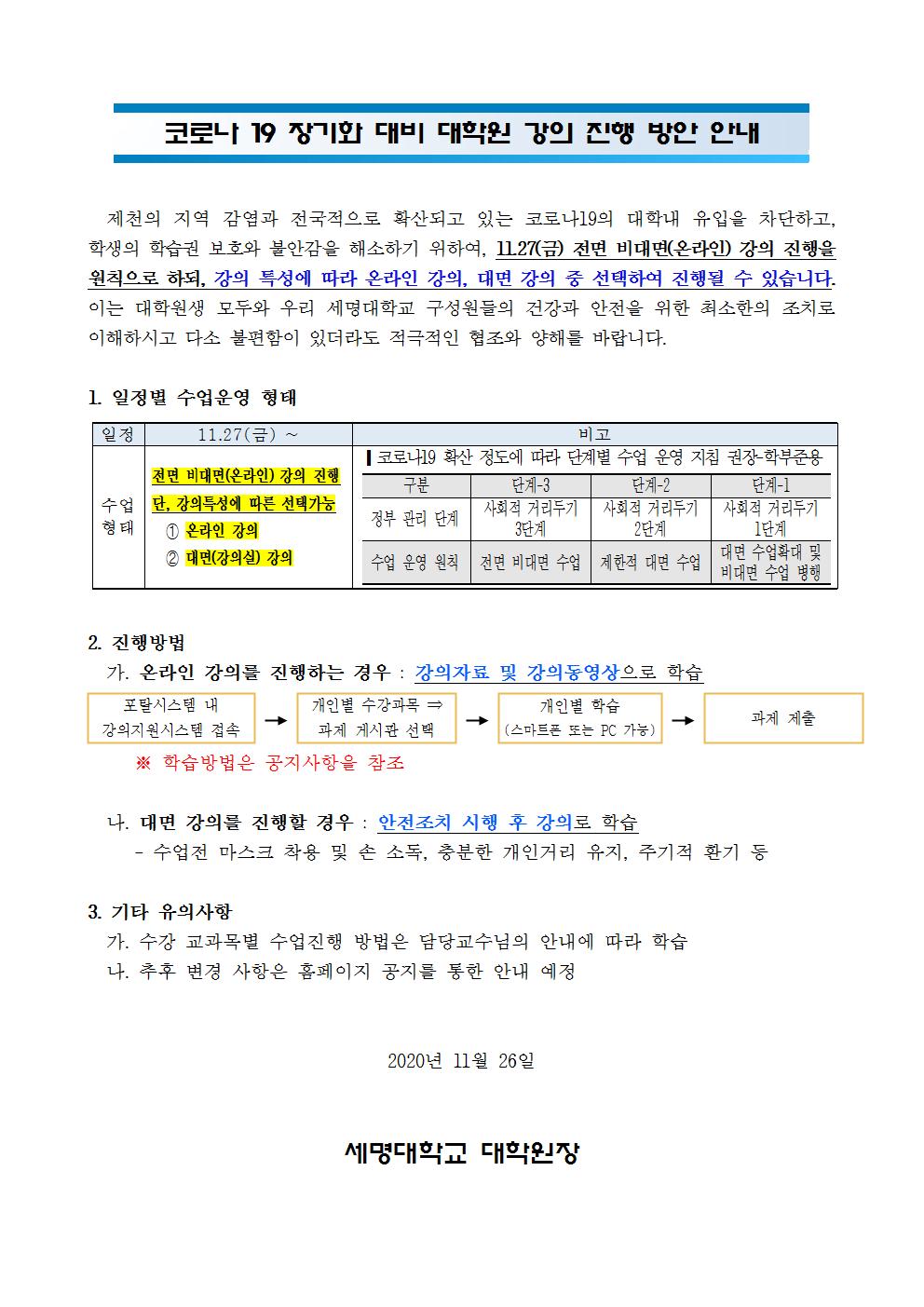 코로나 19 장기화 대비 대학원 강의 진행 방안 안내

제천의 지역 감염과 전국적으로 확산되고 있는 코로나19의 대학내 유입을 차단하고, 학생의 학습권 보호와 불안감을 해소하기 위하여, 11.27(금) 전면 비대면(온라인) 강의 진행을 원칙으로 하되, 강의 특성에 따라 온라인 강의, 대면 강의 중 선택하여 진행될 수 있습니다. 이는 대학원생 모두와 우리 세명대학교 구성원들의 건강과 안전을 위한 최소한의 조치로 이해하시고 다소 불편함이 있더라도 적극적인 협조와 양해를 바랍니다.

1. 일정별 수업운영 형태

| 일정 | 11.27(금) ~ | 비고 |
|---|---|---|
| 수업 형태 | 전면 비대면(온라인) 강의 진행 단, 강의특성에 따른 선택가능 ① 온라인 강의 ② 대면(강의실) 강의 | ▎코로나19 확산 정도에 따라 단계별 수업 운영 지침 권장-학부준용 |

| 구분 | 단계-3 | 단계-2 | 단계-1 |
|---|---|---|---|
| 정부 관리 단계 | 사회적 거리두기 3단계 | 사회적 거리두기 2단계 | 사회적 거리두기 1단계 |
| 수업 운영 원칙 | 전면 비대면 수업 | 제한적 대면 수업 | 대면 수업확대 및 비대면 수업 병행 |

2. 진행방법
가. 온라인 강의를 진행하는 경우 : 강의자료 및 강의동영상으로 학습

포탈시스템 내 강의지원시스템 접속 → 개인별 수강과목 ⇒ 과제 게시판 선택 → 개인별 학습 (스마트폰 또는 PC 가능) → 과제 제출

※ 학습방법은 공지사항을 참조

나. 대면 강의를 진행할 경우 : 안전조치 시행 후 강의로 학습
- 수업전 마스크 착용 및 손 소독, 충분한 개인거리 유지, 주기적 환기 등

3. 기타 유의사항
가. 수강 교과목별 수업진행 방법은 담당교수님의 안내에 따라 학습
나. 추후 변경 사항은 홈페이지 공지를 통한 안내 예정

2020년 11월 26일

세명대학교 대학원장